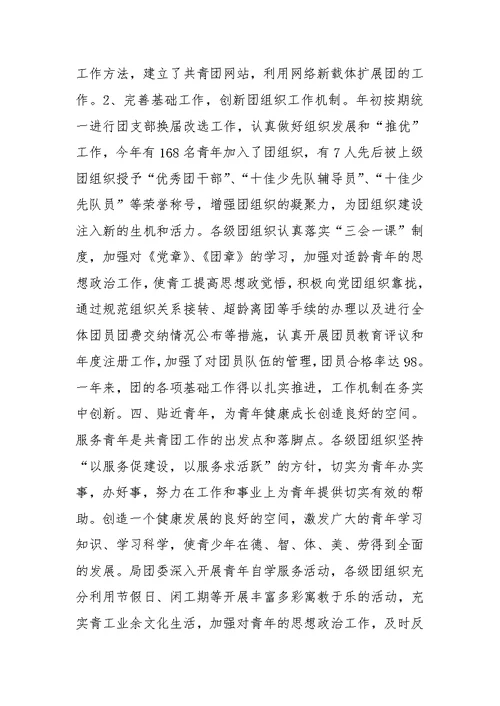 工作方法，建立了共青团网站，利用网络新载体扩展团的工作。2、完善基础工作，创新团组织工作机制。年初按期统一进行团支部换届改选工作，认真做好组织发展和“推优”工作，今年有168名青年加入了团组织，有7人先后被上级团组织授予“优秀团干部”、“十佳少先队辅导员”、“十佳少先队员”等荣誉称号，增强团组织的凝聚力，为团组织建设注入新的生机和活力。各级团组织认真落实“三会一课”制度，加强对《党章》、《团章》的学习，加强对适龄青年的思想政治工作，使青工提高思想政觉悟，积极向党团组织靠拢，通过规范组织关系接转、超龄离团等手续的办理以及进行全体团员团费交纳情况公布等措施，认真开展团员教育评议和年度注册工作，加强了对团员队伍的管理，团员合格率达98。一年来，团的各项基础工作得以扎实推进，工作机制在务实中创新。四、贴近青年，为青年健康成长创造良好的空间。服务青年是共青团工作的出发点和落脚点。各级团组织坚持“以服务促建设，以服务求活跃”的方针，切实为青年办实事，办好事，努力在工作和事业上为青年提供切实有效的帮助。创造一个健康发展的良好的空间，激发广大的青年学习知识、学习科学，使青少年在德、智、体、美、劳得到全面的发展。局团委深入开展青年自学服务活动，各级团组织充分利用节假日、闲工期等开展丰富多彩寓教于乐的活动，充实青工业余文化生活，加强对青年的思想政治工作，及时反